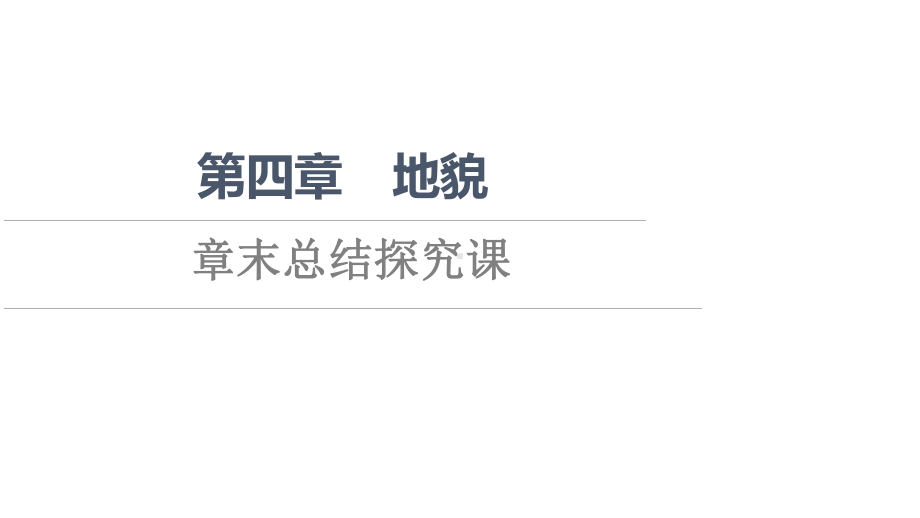 第四章　地貌

章末总结探究课